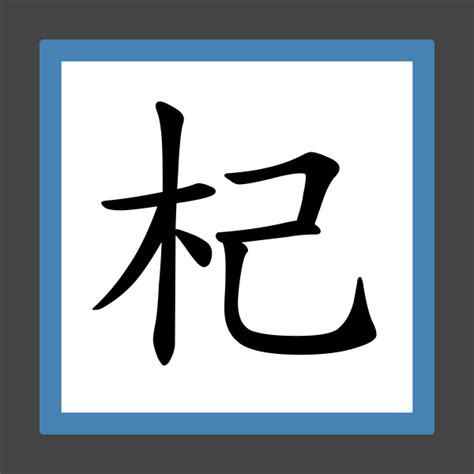 杞